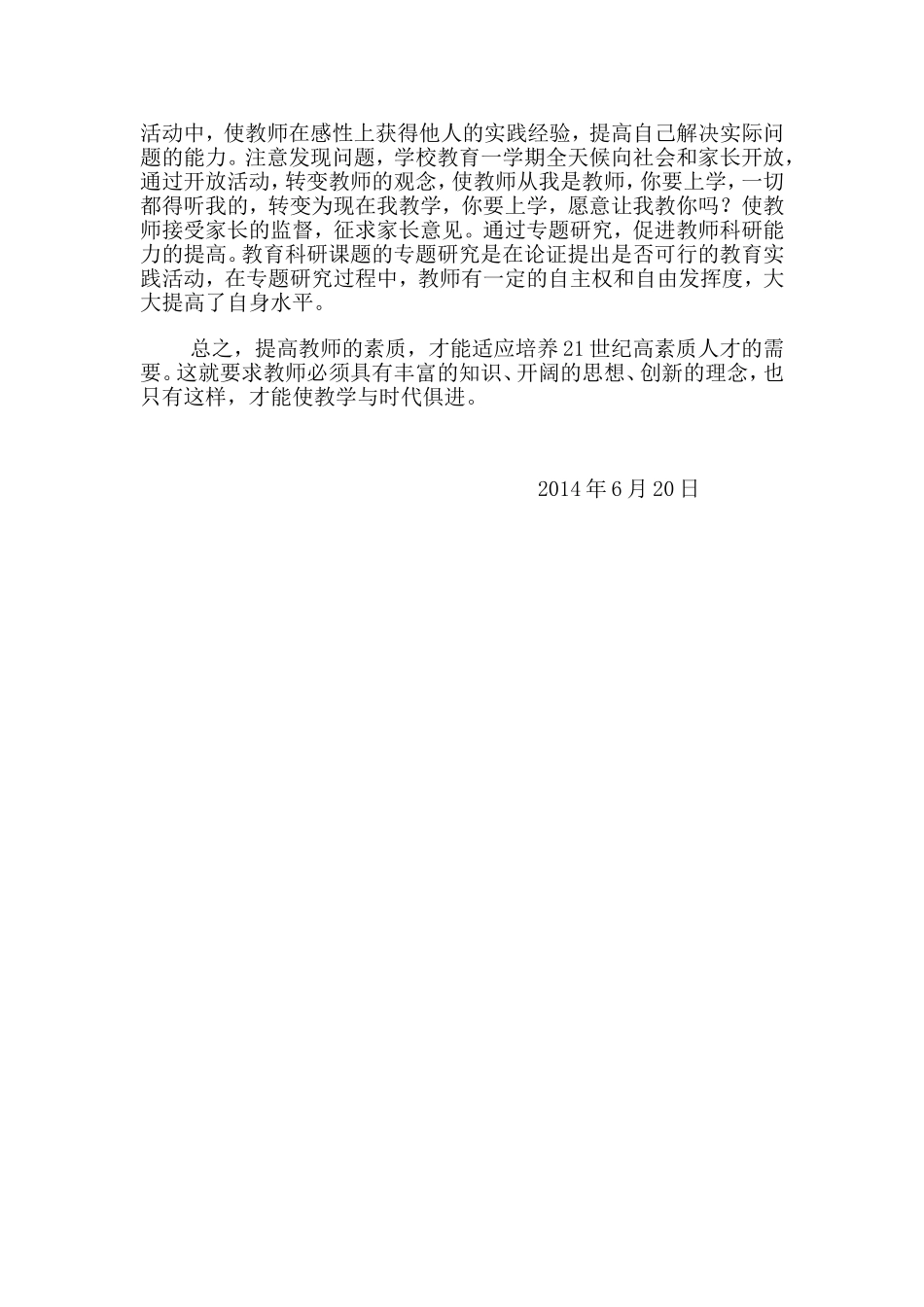 活动中，使教师在感性上获得他人的实践经验，提高自己解决实际问题的能力。注意发现问题，学校教育一学期全天候向社会和家长开放，通过开放活动，转变教师的观念，使教师从我是教师，你要上学，一切都得听我的，转变为现在我教学，你要上学，愿意让我教你吗？使教师接受家长的监督，征求家长意见。通过专题研究，促进教师科研能力的提高。教育科研课题的专题研究是在论证提出是否可行的教育实践活动，在专题研究过程中，教师有一定的自主权和自由发挥度，大大提高了自身水平。

总之，提高教师的素质，才能适应培养21世纪高素质人才的需要。这就要求教师必须具有丰富的知识、开阔的思想、创新的理念，也只有这样，才能使教学与时代俱进。

2014年6月20日